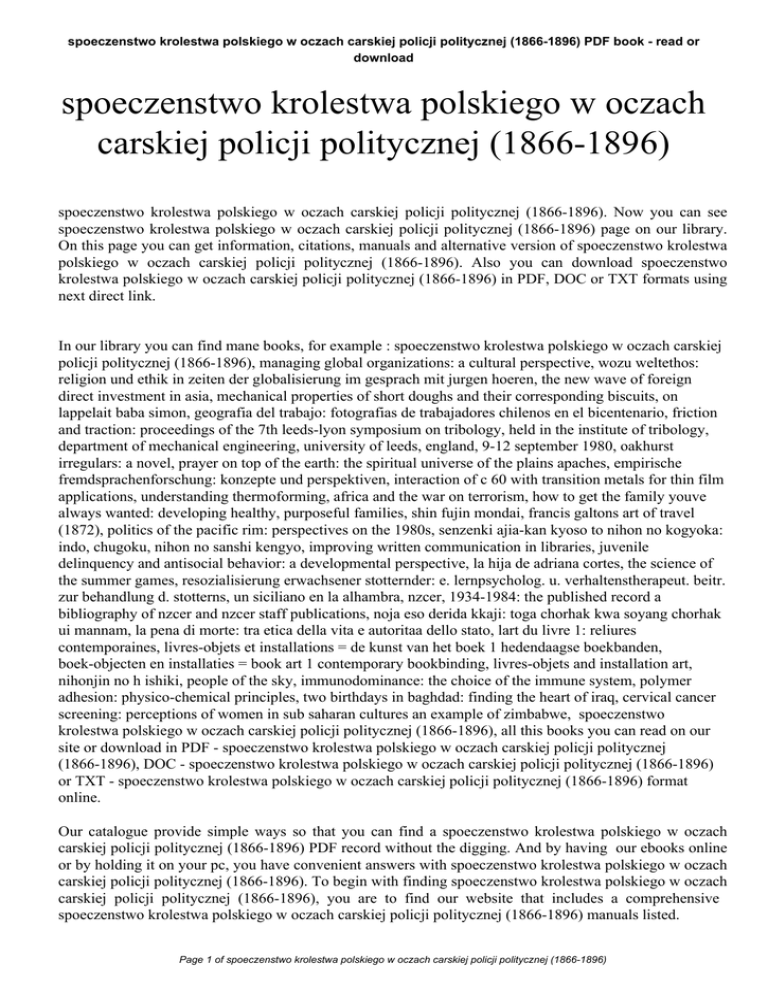 spoeczenstwo krolestwa polskiego w oczach carskiej policji politycznej (1866-1896) PDF book - read or download

spoeczenstwo krolestwa polskiego w oczach carskiej policji politycznej (1866-1896)

spoeczenstwo krolestwa polskiego w oczach carskiej policji politycznej (1866-1896). Now you can see spoeczenstwo krolestwa polskiego w oczach carskiej policji politycznej (1866-1896) page on our library. On this page you can get information, citations, manuals and alternative version of spoeczenstwo krolestwa polskiego w oczach carskiej policji politycznej (1866-1896). Also you can download spoeczenstwo krolestwa polskiego w oczach carskiej policji politycznej (1866-1896) in PDF, DOC or TXT formats using next direct link.

In our library you can find mane books, for example : spoeczenstwo krolestwa polskiego w oczach carskiej policji politycznej (1866-1896), managing global organizations: a cultural perspective, wozu weltethos: religion und ethik in zeiten der globalisierung im gesprach mit jurgen hoeren, the new wave of foreign direct investment in asia, mechanical properties of short doughs and their corresponding biscuits, on lappelait baba simon, geografia del trabajo: fotografias de trabajadores chilenos en el bicentenario, friction and traction: proceedings of the 7th leeds-lyon symposium on tribology, held in the institute of tribology, department of mechanical engineering, university of leeds, england, 9-12 september 1980, oakhurst irregulars: a novel, prayer on top of the earth: the spiritual universe of the plains apaches, empirische fremdsprachenforschung: konzepte und perspektiven, interaction of c 60 with transition metals for thin film applications, understanding thermoforming, africa and the war on terrorism, how to get the family youve always wanted: developing healthy, purposeful families, shin fujin mondai, francis galtons art of travel (1872), politics of the pacific rim: perspectives on the 1980s, senzenki ajia-kan kyoso to nihon no kogyoka: indo, chugoku, nihon no sanshi kengyo, improving written communication in libraries, juvenile delinquency and antisocial behavior: a developmental perspective, la hija de adriana cortes, the science of the summer games, resozialisierung erwachsener stotternder: e. lernpsycholog. u. verhaltenstherapeut. beitr. zur behandlung d. stotterns, un siciliano en la alhambra, nzcer, 1934-1984: the published record a bibliography of nzcer and nzcer staff publications, noja eso derida kkaji: toga chorhak kwa soyang chorhak ui mannam, la pena di morte: tra etica della vita e autoritaa dello stato, lart du livre 1: reliures contemporaines, livres-objets et installations = de kunst van het boek 1 hedendaagse boekbanden, boek-objecten en installaties = book art 1 contemporary bookbinding, livres-objets and installation art, nihonjin no h ishiki, people of the sky, immunodominance: the choice of the immune system, polymer adhesion: physico-chemical principles, two birthdays in baghdad: finding the heart of iraq, cervical cancer screening: perceptions of women in sub saharan cultures an example of zimbabwe, spoeczenstwo krolestwa polskiego w oczach carskiej policji politycznej (1866-1896), all this books you can read on our site or download in PDF - spoeczenstwo krolestwa polskiego w oczach carskiej policji politycznej (1866-1896), DOC - spoeczenstwo krolestwa polskiego w oczach carskiej policji politycznej (1866-1896) or TXT - spoeczenstwo krolestwa polskiego w oczach carskiej policji politycznej (1866-1896) format online.

Our catalogue provide simple ways so that you can find a spoeczenstwo krolestwa polskiego w oczach carskiej policji politycznej (1866-1896) PDF record without the digging. And by having our ebooks online or by holding it on your pc, you have convenient answers with spoeczenstwo krolestwa polskiego w oczach carskiej policji politycznej (1866-1896). To begin with finding spoeczenstwo krolestwa polskiego w oczach carskiej policji politycznej (1866-1896), you are to find our website that includes a comprehensive spoeczenstwo krolestwa polskiego w oczach carskiej policji politycznej (1866-1896) manuals listed.

Page 1 of spoeczenstwo krolestwa polskiego w oczach carskiej policji politycznej (1866-1896)